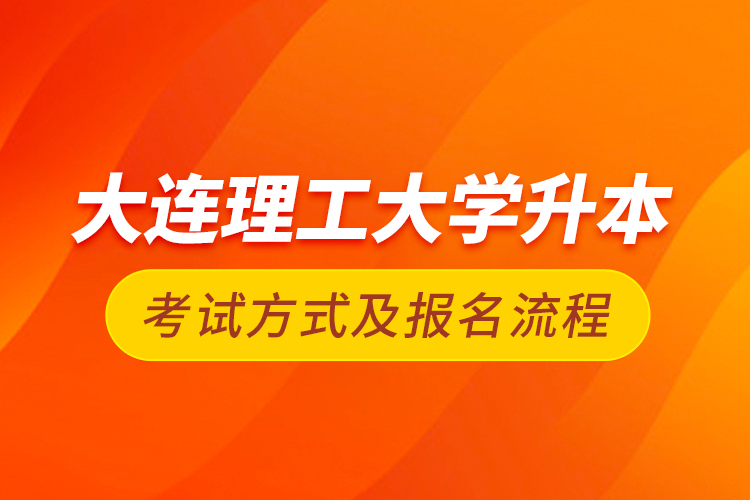 大连理工大学升本

考试方式及报名流程